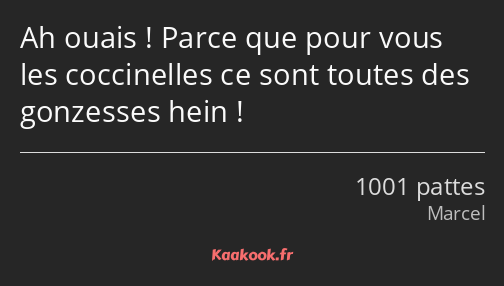 Ah ouais ! Parce que pour vous les coccinelles ce sont toutes des gonzesses hein !

1001 pattes
Marcel

Kaakook.fr